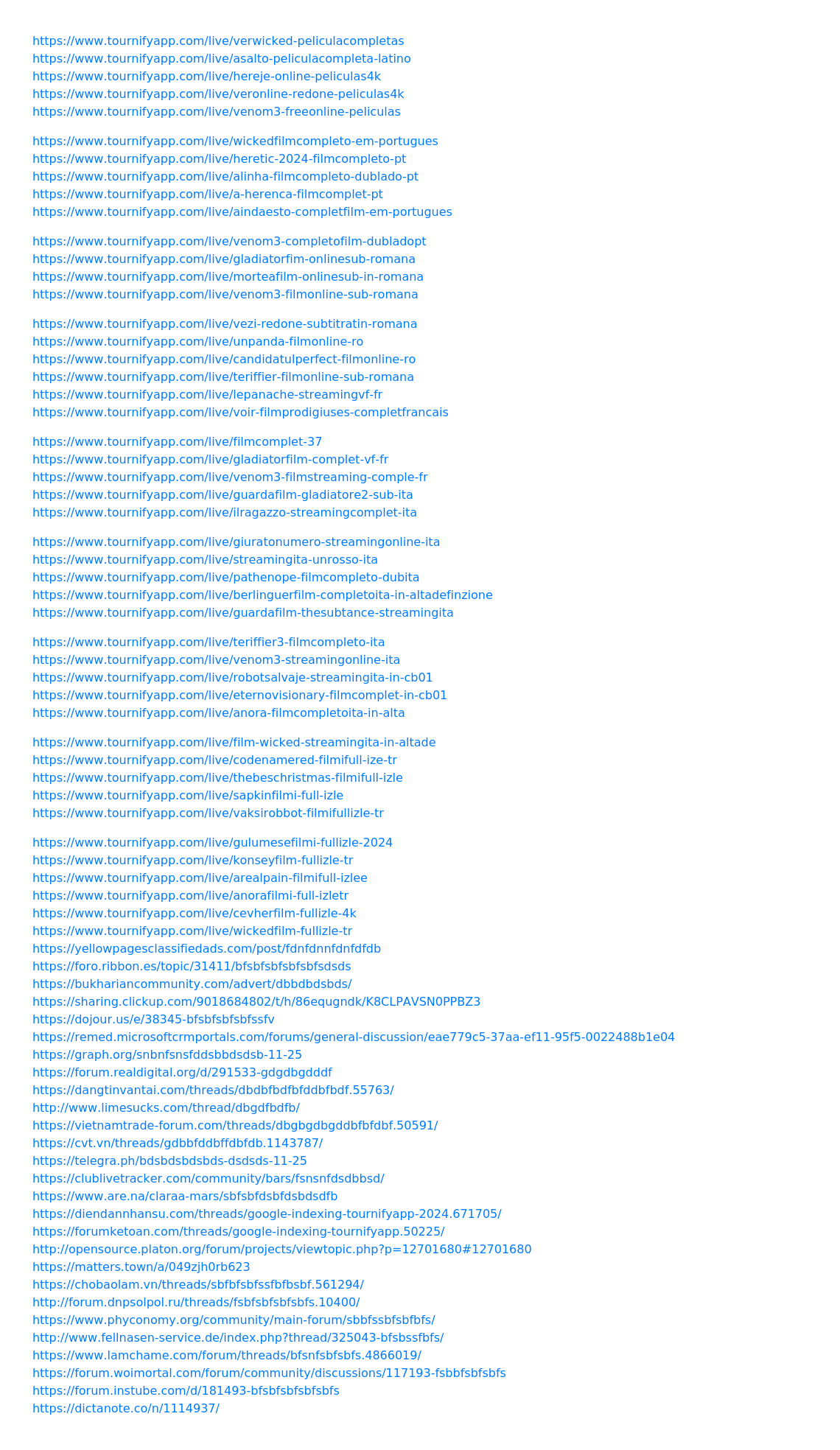 https://www.tournifyapp.com/live/verwicked-peliculacompletas
https://www.tournifyapp.com/live/asalto-peliculacompleta-latino
https://www.tournifyapp.com/live/hereje-online-peliculas4k
https://www.tournifyapp.com/live/veronline-redone-peliculas4k
https://www.tournifyapp.com/live/venom3-freeonline-peliculas

https://www.tournifyapp.com/live/wickedfilmcompleto-em-portugues
https://www.tournifyapp.com/live/heretic-2024-filmcompleto-pt
https://www.tournifyapp.com/live/alinha-filmcompleto-dublado-pt
https://www.tournifyapp.com/live/a-herenca-filmcomplet-pt
https://www.tournifyapp.com/live/aindaesto-completfilm-em-portugues

https://www.tournifyapp.com/live/venom3-completofilm-dubladopt
https://www.tournifyapp.com/live/gladiatorfim-onlinesub-romana
https://www.tournifyapp.com/live/morteafilm-onlinesub-in-romana
https://www.tournifyapp.com/live/venom3-filmonline-sub-romana

https://www.tournifyapp.com/live/vezi-redone-subtitratin-romana
https://www.tournifyapp.com/live/unpanda-filmonline-ro
https://www.tournifyapp.com/live/candidatulperfect-filmonline-ro
https://www.tournifyapp.com/live/teriffier-filmonline-sub-romana
https://www.tournifyapp.com/live/lepanache-streamingvf-fr
https://www.tournifyapp.com/live/voir-filmprodigiuses-completfrancais

https://www.tournifyapp.com/live/filmcomplet-37
https://www.tournifyapp.com/live/gladiatorfilm-complet-vf-fr
https://www.tournifyapp.com/live/venom3-filmstreaming-comple-fr
https://www.tournifyapp.com/live/guardafilm-gladiatore2-sub-ita
https://www.tournifyapp.com/live/ilragazzo-streamingcomplet-ita

https://www.tournifyapp.com/live/giuratonumero-streamingonline-ita
https://www.tournifyapp.com/live/streamingita-unrosso-ita
https://www.tournifyapp.com/live/pathenope-filmcompleto-dubita
https://www.tournifyapp.com/live/berlinguerfilm-completoita-in-altadefinzione
https://www.tournifyapp.com/live/guardafilm-thesubtance-streamingita

https://www.tournifyapp.com/live/teriffier3-filmcompleto-ita
https://www.tournifyapp.com/live/venom3-streamingonline-ita
https://www.tournifyapp.com/live/robotsalvaje-streamingita-in-cb01
https://www.tournifyapp.com/live/eternovisionary-filmcomplet-in-cb01
https://www.tournifyapp.com/live/anora-filmcompletoita-in-alta

https://www.tournifyapp.com/live/film-wicked-streamingita-in-altade
https://www.tournifyapp.com/live/codenamered-filmifull-ize-tr
https://www.tournifyapp.com/live/thebeschristmas-filmifull-izle
https://www.tournifyapp.com/live/sapkinfilmi-full-izle
https://www.tournifyapp.com/live/vaksirobbot-filmifullizle-tr

https://www.tournifyapp.com/live/gulumesefilmi-fullizle-2024
https://www.tournifyapp.com/live/konseyfilm-fullizle-tr
https://www.tournifyapp.com/live/arealpain-filmifull-izlee
https://www.tournifyapp.com/live/anorafilmi-full-izletr
https://www.tournifyapp.com/live/cevherfilm-fullizle-4k
https://www.tournifyapp.com/live/wickedfilm-fullizle-tr
https://yellowpagesclassifiedads.com/post/fdnfdnnfdnfdfdb
https://foro.ribbon.es/topic/31411/bfsbfsbfsbfsbfsdsds
https://bukhariancommunity.com/advert/dbbdbdsbds/
https://sharing.clickup.com/9018684802/t/h/86equgndk/K8CLPAVSN0PPBZ3
https://dojour.us/e/38345-bfsbfsbfsbfssfv
https://remed.microsoftcrmportals.com/forums/general-discussion/eae779c5-37aa-ef11-95f5-0022488b1e04
https://graph.org/snbnfsnsfddsbbdsdsb-11-25
https://forum.realdigital.org/d/291533-gdgdbgdddf
https://dangtinvantai.com/threads/dbdbfbdfbfddbfbdf.55763/
http://www.limesucks.com/thread/dbgdfbdfb/
https://vietnamtrade-forum.com/threads/dbgbgdbgddbfbfdbf.50591/
https://cvt.vn/threads/gdbbfddbffdbfdb.1143787/
https://telegra.ph/bdsbdsbdsbds-dsdsds-11-25
https://clublivetracker.com/community/bars/fsnsnfdsdbbsd/
https://www.are.na/claraa-mars/sbfsbfdsbfdsbdsdfb
https://diendannhansu.com/threads/google-indexing-tournifyapp-2024.671705/
https://forumketoan.com/threads/google-indexing-tournifyapp.50225/
http://opensource.platon.org/forum/projects/viewtopic.php?p=12701680#12701680
https://matters.town/a/049zjh0rb623
https://chobaolam.vn/threads/sbfbfsbfssfbfbsbf.561294/
http://forum.dnpsolpol.ru/threads/fsbfsbfsbfsbfs.10400/
https://www.phyconomy.org/community/main-forum/sbbfssbfsbfbfs/
http://www.fellnasen-service.de/index.php?thread/325043-bfsbssfbfs/
https://www.lamchame.com/forum/threads/bfsnfsbfsbfs.4866019/
https://forum.woimortal.com/forum/community/discussions/117193-fsbbfsbfsbfs
https://forum.instube.com/d/181493-bfsbfsbfsbfsbfs
https://dictanote.co/n/1114937/